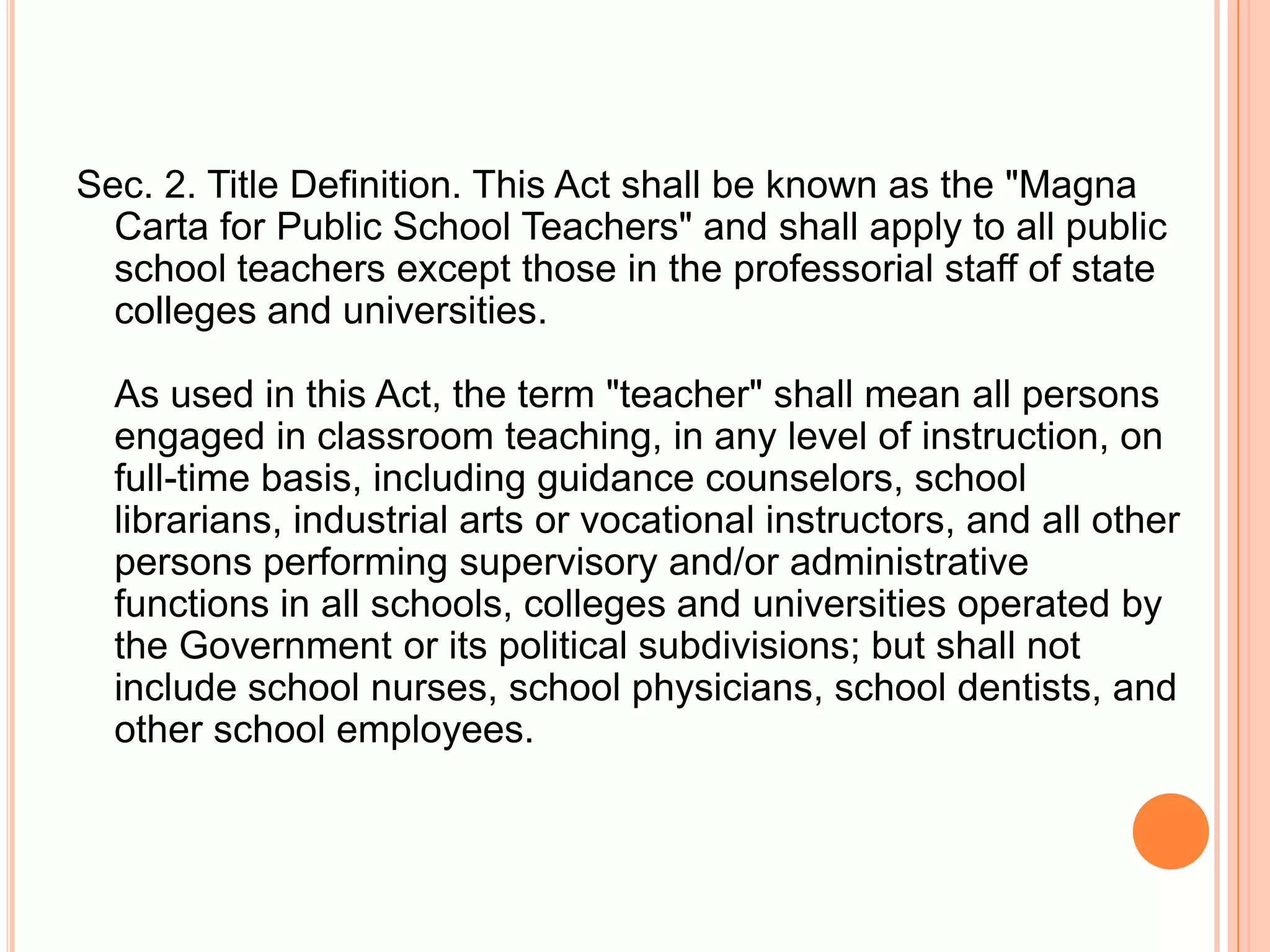 Sec. 2. Title Definition. This Act shall be known as the "Magna Carta for Public School Teachers" and shall apply to all public school teachers except those in the professorial staff of state colleges and universities.

As used in this Act, the term "teacher" shall mean all persons engaged in classroom teaching, in any level of instruction, on full-time basis, including guidance counselors, school librarians, industrial arts or vocational instructors, and all other persons performing supervisory and/or administrative functions in all schools, colleges and universities operated by the Government or its political subdivisions; but shall not include school nurses, school physicians, school dentists, and other school employees.